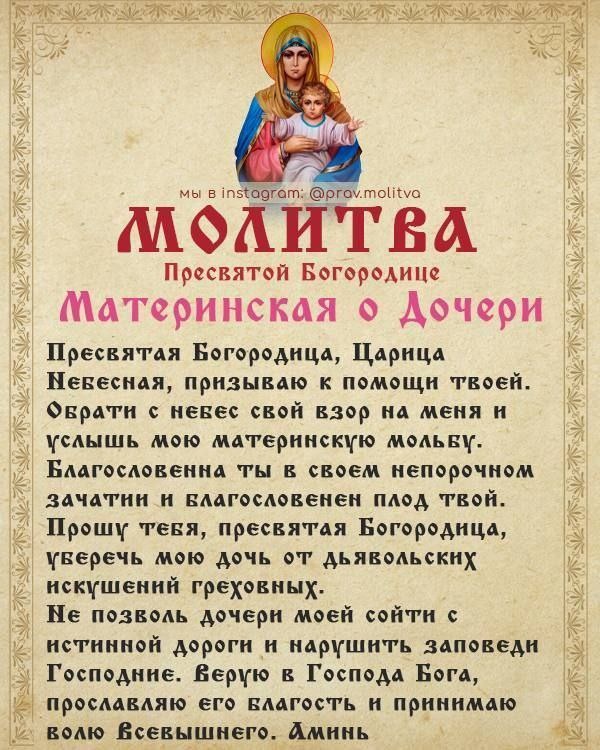 мы в instagram: @prav.molitva

МОЛИТВА

Пресвятой Богородице

Материнская о Дочери

Пресвятая Богородица, Царица Небесная, призываю к помощи твоей. Обрати с небес свой взор на меня и услышь мою материнскую мольбу. Благословенна ты в своем непорочном зачатии и благословенен плод твой. Прошу тебя, пресвятая Богородица, уберечь мою дочь от дьявольских искушений греховных.

Не позволь дочери моей сойти с истинной дороги и нарушить заповеди Господние. Верую в Господа Бога, прославляю его благость и принимаю волю Всевышнего. Аминь